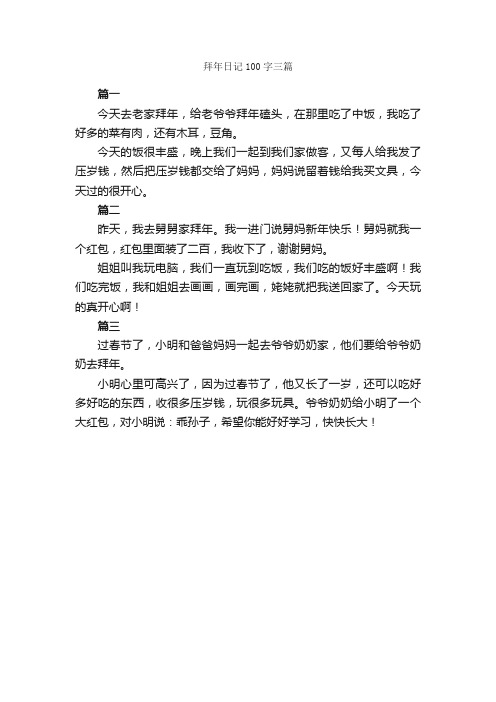 拜年日记100字三篇

篇一

今天去老家拜年，给老爷爷拜年磕头，在那里吃了中饭，我吃了好多的菜有肉，还有木耳，豆角。

今天的饭很丰盛，晚上我们一起到我们家做客，又每人给我发了压岁钱，然后把压岁钱都交给了妈妈，妈妈说留着钱给我买文具，今天过的很开心。

篇二

昨天，我去舅舅家拜年。我一进门说舅妈新年快乐！舅妈就我一个红包，红包里面装了二百，我收下了，谢谢舅妈。

姐姐叫我玩电脑，我们一直玩到吃饭，我们吃的饭好丰盛啊！我们吃完饭，我和姐姐去画画，画完画，姥姥就把我送回家了。今天玩的真开心啊！

篇三

过春节了，小明和爸爸妈妈一起去爷爷奶奶家，他们要给爷爷奶奶去拜年。

小明心里可高兴了，因为过春节了，他又长了一岁，还可以吃好多好吃的东西，收很多压岁钱，玩很多玩具。爷爷奶奶给小明了一个大红包，对小明说：乖孙子，希望你能好好学习，快快长大！